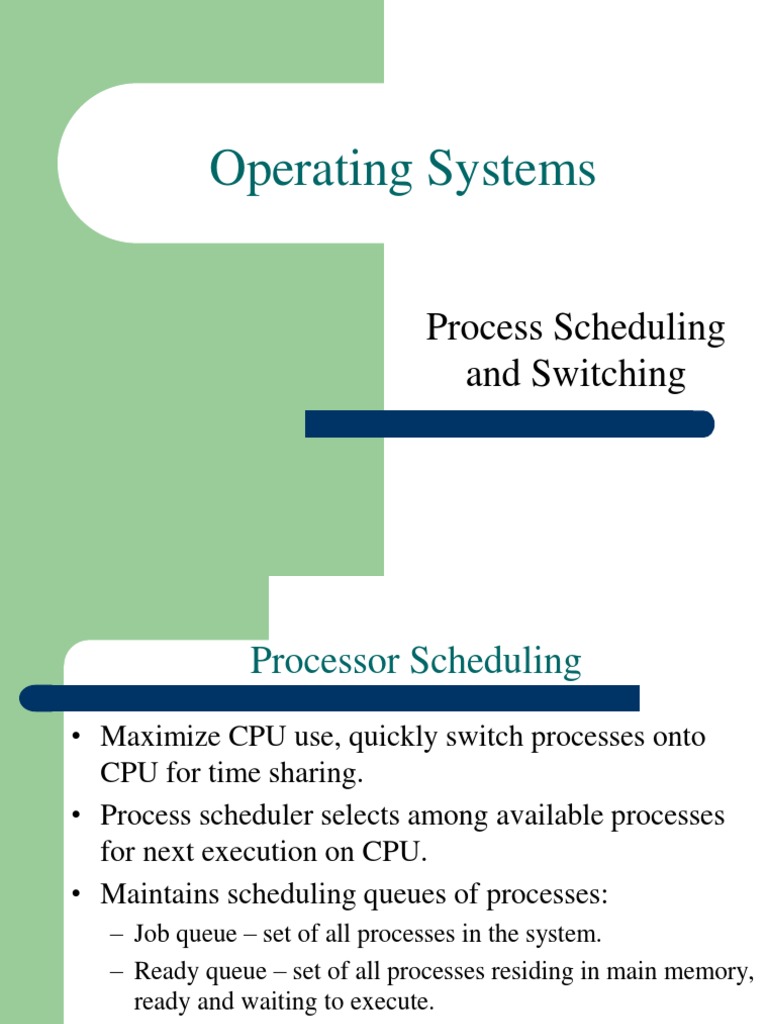 Operating Systems

Process Scheduling and Switching

Processor Scheduling

• Maximize CPU use, quickly switch processes onto CPU for time sharing.
• Process scheduler selects among available processes for next execution on CPU.
• Maintains scheduling queues of processes:
– Job queue – set of all processes in the system.
– Ready queue – set of all processes residing in main memory, ready and waiting to execute.